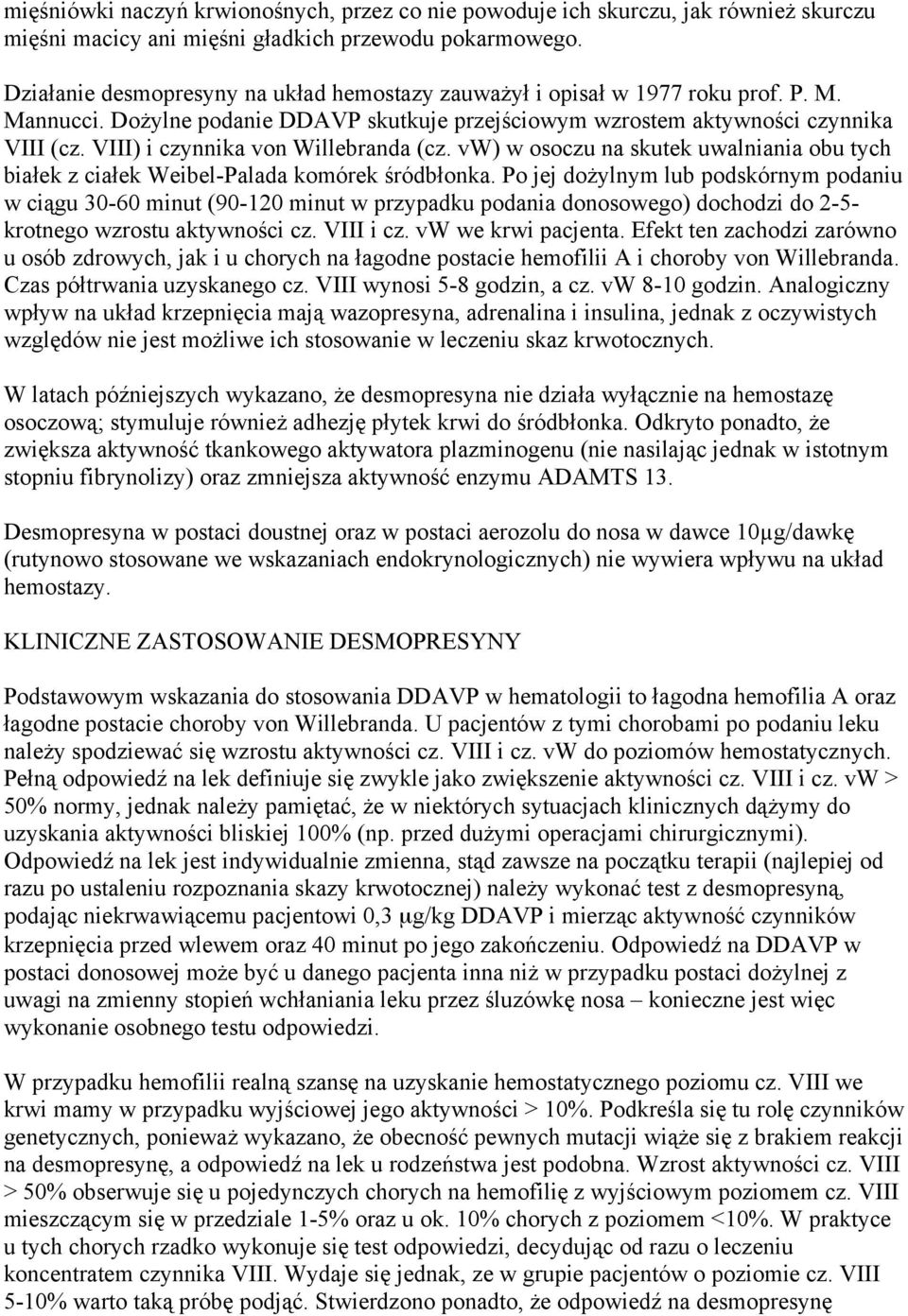 mięśniówki naczyń krwionośnych, przez co nie powoduje ich skurczu, jak również skurczu mięśni macicy ani mięśni gładkich przewodu pokarmowego.

Działanie desmopresyny na układ hemostazy zauważył i opisał w 1977 roku prof. P. M. Mannucci. Dożylne podanie DDAVP skutkuje przejściowym wzrostem aktywności czynnika VIII (cz. VIII) i czynnika von Willebranda (cz. vW) w osoczu na skutek uwalniania obu tych białek z ciałek Weibel-Palada komórek śródbłonka. Po jej dożylnym lub podskórnym podaniu w ciągu 30-60 minut (90-120 minut w przypadku podania donosowego) dochodzi do 2-5-krotnego wzrostu aktywności cz. VIII i cz. vW we krwi pacjenta. Efekt ten zachodzi zarówno u osób zdrowych, jak i u chorych na łagodne postacie hemofilii A i choroby von Willebranda. Czas półtrwania uzyskanego cz. VIII wynosi 5-8 godzin, a cz. vW 8-10 godzin. Analogiczny wpływ na układ krzepnięcia mają wazopresyna, adrenalina i insulina, jednak z oczywistych względów nie jest możliwe ich stosowanie w leczeniu skaz krwotocznych.

W latach późniejszych wykazano, że desmopresyna nie działa wyłącznie na hemostazę osoczową; stymuluje również adhezję płytek krwi do śródbłonka. Odkryto ponadto, że zwiększa aktywność tkankowego aktywatora plazminogenu (nie nasilając jednak w istotnym stopniu fibrynolizy) oraz zmniejsza aktywność enzymu ADAMTS 13.

Desmopresyna w postaci doustnej oraz w postaci aerozolu do nosa w dawce 10μg/dawkę (rutynowo stosowane we wskazaniach endokrynologicznych) nie wywiera wpływu na układ hemostazy.

KLINICZNE ZASTOSOWANIE DESMOPRESYNY

Podstawowym wskazania do stosowania DDAVP w hematologii to łagodna hemofilia A oraz łagodne postacie choroby von Willebranda. U pacjentów z tymi chorobami po podaniu leku należy spodziewać się wzrostu aktywności cz. VIII i cz. vW do poziomów hemostatycznych. Pełną odpowiedź na lek definiuje się zwykle jako zwiększenie aktywności cz. VIII i cz. vW > 50% normy, jednak należy pamiętać, że w niektórych sytuacjach klinicznych dążymy do uzyskania aktywności bliskiej 100% (np. przed dużymi operacjami chirurgicznymi). Odpowiedź na lek jest indywidualnie zmienna, stąd zawsze na początku terapii (najlepiej od razu po ustaleniu rozpoznania skazy krwotocznej) należy wykonać test z desmopresyną, podając niekrwawiącemu pacjentowi 0,3 μg/kg DDAVP i mierząc aktywność czynników krzepnięcia przed wlewem oraz 40 minut po jego zakończeniu. Odpowiedź na DDAVP w postaci donosowej może być u danego pacjenta inna niż w przypadku postaci dożylnej z uwagi na zmienny stopień wchłaniania leku przez śluzówkę nosa – konieczne jest więc wykonanie osobnego testu odpowiedzi.

W przypadku hemofilii realną szansę na uzyskanie hemostatycznego poziomu cz. VIII we krwi mamy w przypadku wyjściowej jego aktywności > 10%. Podkreśla się tu rolę czynników genetycznych, ponieważ wykazano, że obecność pewnych mutacji wiąże się z brakiem reakcji na desmopresynę, a odpowiedź na lek u rodzeństwa jest podobna. Wzrost aktywności cz. VIII > 50% obserwuje się u pojedynczych chorych na hemofilię z wyjściowym poziomem cz. VIII mieszczącym się w przedziale 1-5% oraz u ok. 10% chorych z poziomem <10%. W praktyce u tych chorych rzadko wykonuje się test odpowiedzi, decydując od razu o leczeniu koncentratem czynnika VIII. Wydaje się jednak, ze w grupie pacjentów o poziomie cz. VIII 5-10% warto taką próbę podjąć. Stwierdzono ponadto, że odpowiedź na desmopresynę